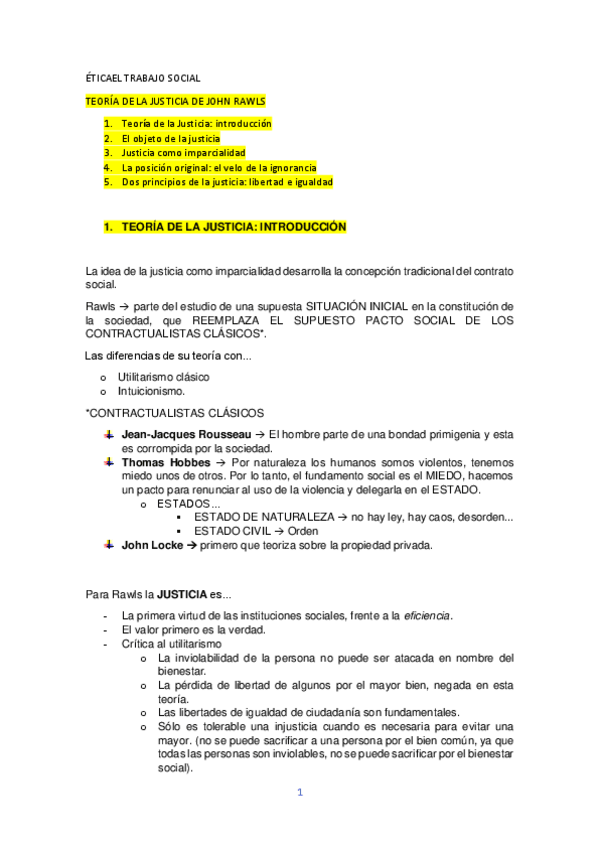 ÉTICAEL TRABAJO SOCIAL

TEORÍA DE LA JUSTICIA DE JOHN RAWLS

1. Teoría de la Justicia: introducción
2. El objeto de la justicia
3. Justicia como imparcialidad
4. La posición original: el velo de la ignorancia
5. Dos principios de la justicia: libertad e igualdad

1. TEORÍA DE LA JUSTICIA: INTRODUCCIÓN

La idea de la justicia como imparcialidad desarrolla la concepción tradicional del contrato social.

Rawls → parte del estudio de una supuesta SITUACIÓN INICIAL en la constitución de la sociedad, que REEMPLAZA EL SUPUESTO PACTO SOCIAL DE LOS CONTRACTUALISTAS CLÁSICOS*.

Las diferencias de su teoría con...

o Utilitarismo clásico
o Intuicionismo.

*CONTRACTUALISTAS CLÁSICOS

Jean-Jacques Rousseau → El hombre parte de una bondad primigenia y esta es corrompida por la sociedad.
Thomas Hobbes → Por naturaleza los humanos somos violentos, tenemos miedo unos de otros. Por lo tanto, el fundamento social es el MIEDO, hacemos un pacto para renunciar al uso de la violencia y delegarla en el ESTADO.
o ESTADOS...
▪ ESTADO DE NATURALEZA → no hay ley, hay caos, desorden...
▪ ESTADO CIVIL → Orden
John Locke → primero que teoriza sobre la propiedad privada.

Para Rawls la JUSTICIA es...

- La primera virtud de las instituciones sociales, frente a la eficiencia.
- El valor primero es la verdad.
- Crítica al utilitarismo
o La inviolabilidad de la persona no puede ser atacada en nombre del bienestar.
o La pérdida de libertad de algunos por el mayor bien, negada en esta teoría.
o Las libertades de igualdad de ciudadanía son fundamentales.
o Sólo es tolerable una injusticia cuando es necesaria para evitar una mayor. (no se puede sacrificar a una persona por el bien común, ya que todas las personas son inviolables, no se puede sacrificar por el bienestar social).

1